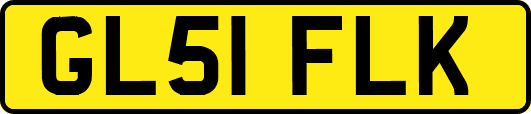 GL51 FLK